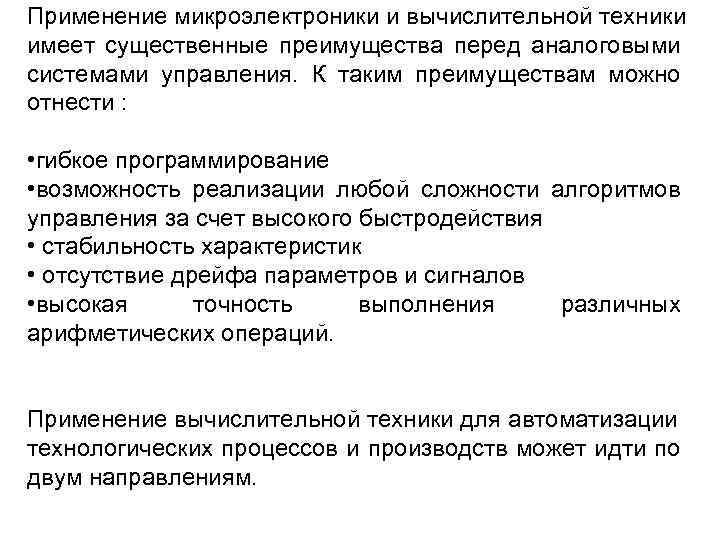 Применение микроэлектроники и вычислительной техники имеет существенные преимущества перед аналоговыми системами управления. К таким преимуществам можно отнести :

•гибкое программирование
•возможность реализации любой сложности алгоритмов управления за счет высокого быстродействия
• стабильность характеристик
• отсутствие дрейфа параметров и сигналов
•высокая точность выполнения различных арифметических операций.

Применение вычислительной техники для автоматизации технологических процессов и производств может идти по двум направлениям.